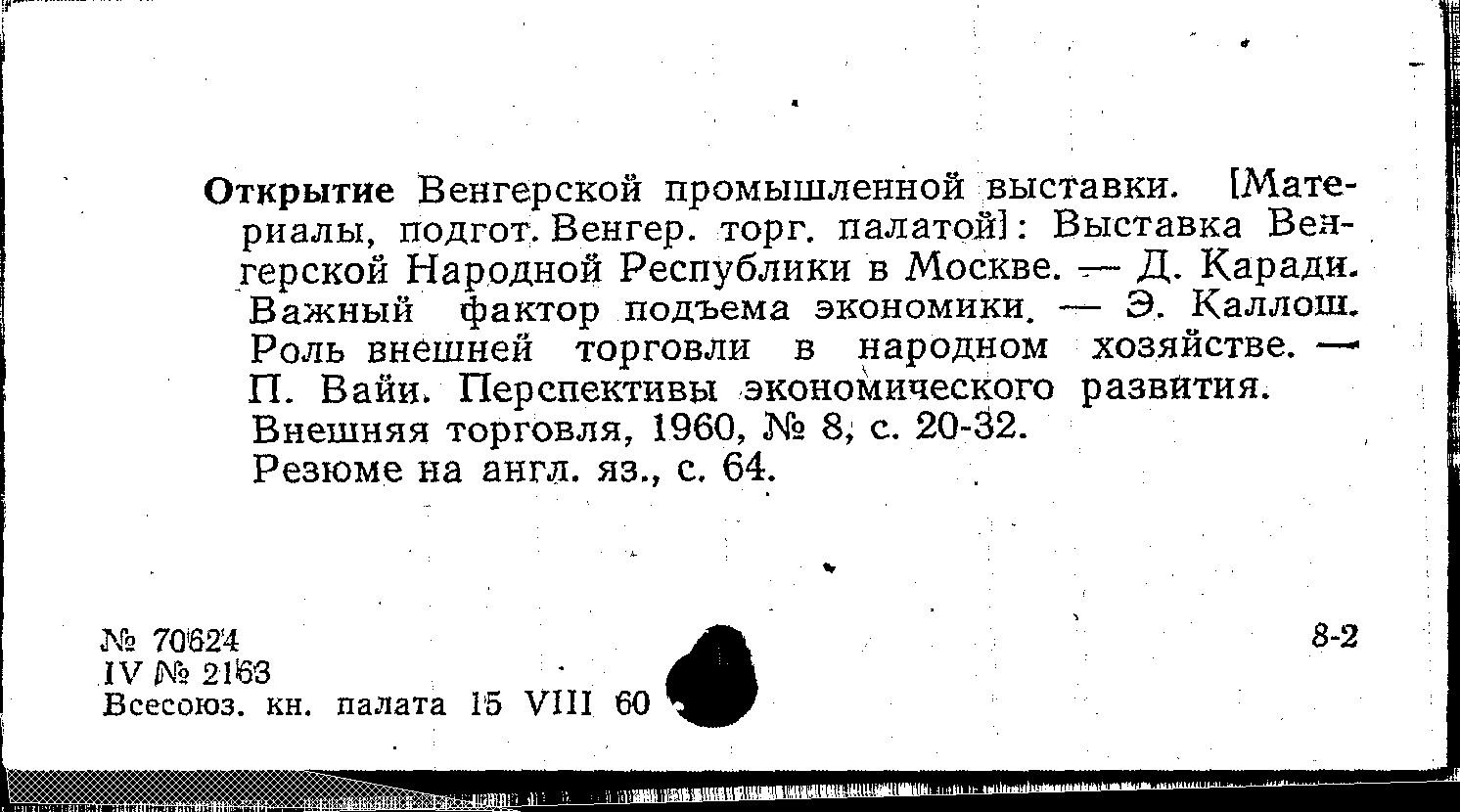 Открытие Венгерской промышленной выставки. [Материалы, подгот. Венгер. торг. палатой]: Выставка Венгерской Народной Республики в Москве. — Д. Каради. Важный фактор подъема экономики. — Э. Каллош. Роль внешней торговли в народном хозяйстве. — П. Вайи. Перспективы экономического развития. Внешняя торговля, 1960, № 8, с. 20-32.
Резюме на англ. яз., с. 64.

№ 70624
IV № 2163
Всесоюз. кн. палата 15 VIII 60

8-2